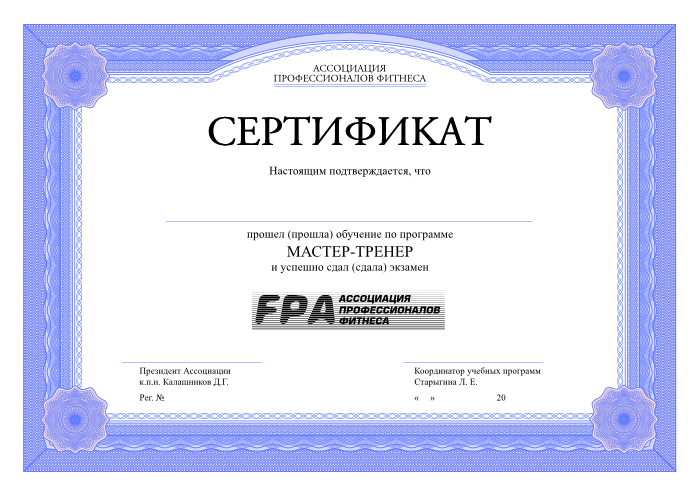 АССОЦИАЦИЯ
ПРОФЕССИОНАЛОВ ФИТНЕСА

СЕРТИФИКАТ

Настоящим подтверждается, что

прошел (прошла) обучение по программе
МАСТЕР-ТРЕНЕР
и успешно сдал (сдала) экзамен

FPA АССОЦИАЦИЯ ПРОФЕССИОНАЛОВ ФИТНЕСА

Президент Ассоциации
к.п.н. Калашников Д.Г.

Рег. №

Координатор учебных программ
Старыгина Л. Е.

« » 20